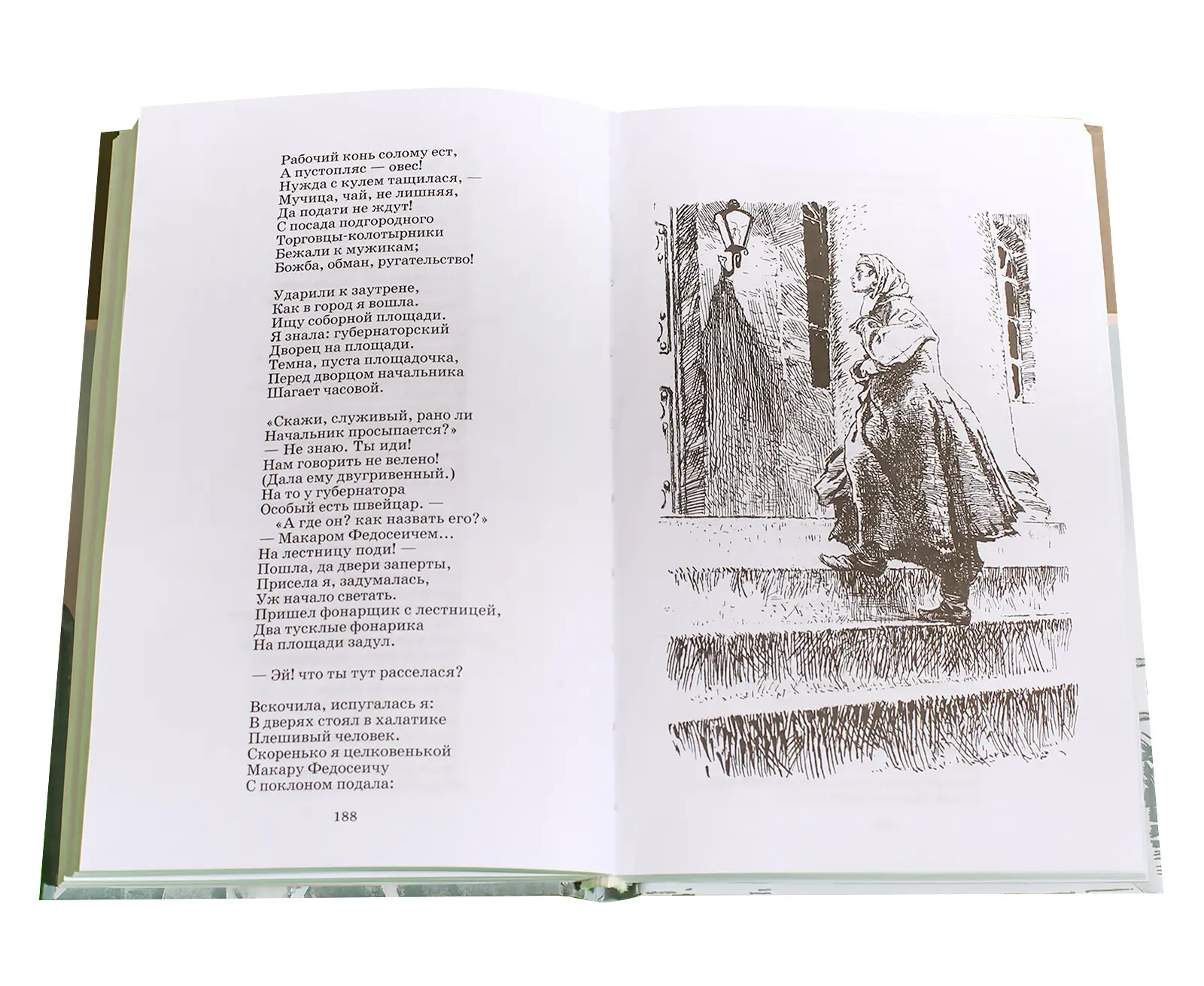 Рабочий конь солому ест,
А пустопляс — овес!
Нужда с кулем тащилася, —
Мучица, чай, не лишняя,
Да подати не ждут!
С посада подгородного
Торговцы-колотырники
Бежали к мужикам;
Божба, обман, ругательство!

Ударили к заутрене,
Как в город я вошла.
Ищу соборной площади.
Я знала: губернаторский
Дворец на площади.
Темна, пуста площадочка,
Перед дворцом начальника
Шагает часовой.

«Скажи, служивый, рано ли
Начальник просыпается?»
— Не знаю. Ты иди!
Нам говорить не велено!
(Дала ему двугривенный.)
На то у губернатора
Особый есть швейцар. —
«А где он? как назвать его?»
— Макаром Федосеичем...
На лестницу поди! —
Пошла, да двери заперты,
Присела я, задумалась,
Уж начало светать.
Пришел фонарщик с лестницей,
Два тусклые фонарика
На площади задул.

— Эй! что ты тут расселася?

Вскочила, испугалась я:
В дверях стоял в халатике
Плешивый человек.
Скоренько я целковенькой
Макару Федосеичу
С поклоном подала:

188